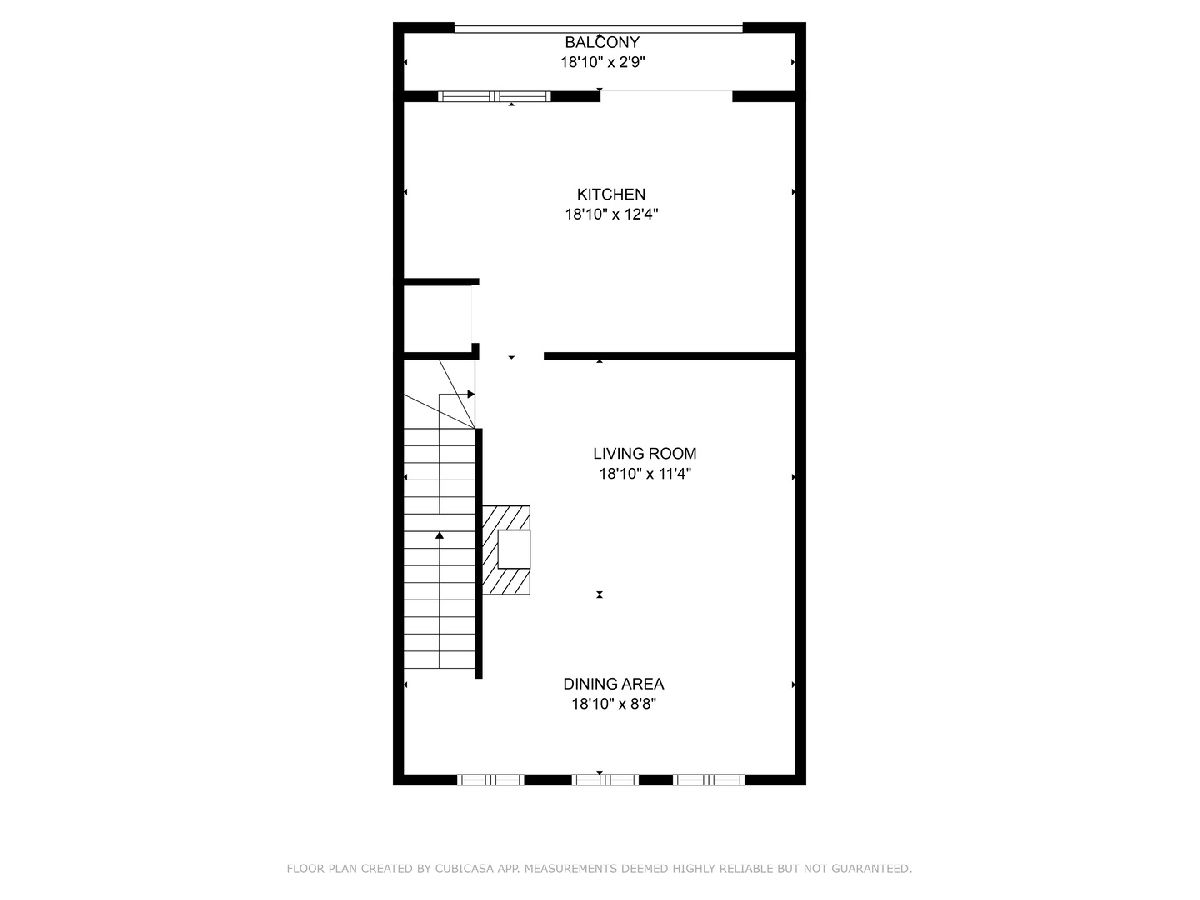 BALCONY
18'10" x 2'9"

KITCHEN
18'10" x 12'4"

LIVING ROOM
18'10" x 11'4"

DINING AREA
18'10" x 8'8"

FLOOR PLAN CREATED BY CUBICASA APP. MEASUREMENTS DEEMED HIGHLY RELIABLE BUT NOT GUARANTEED.